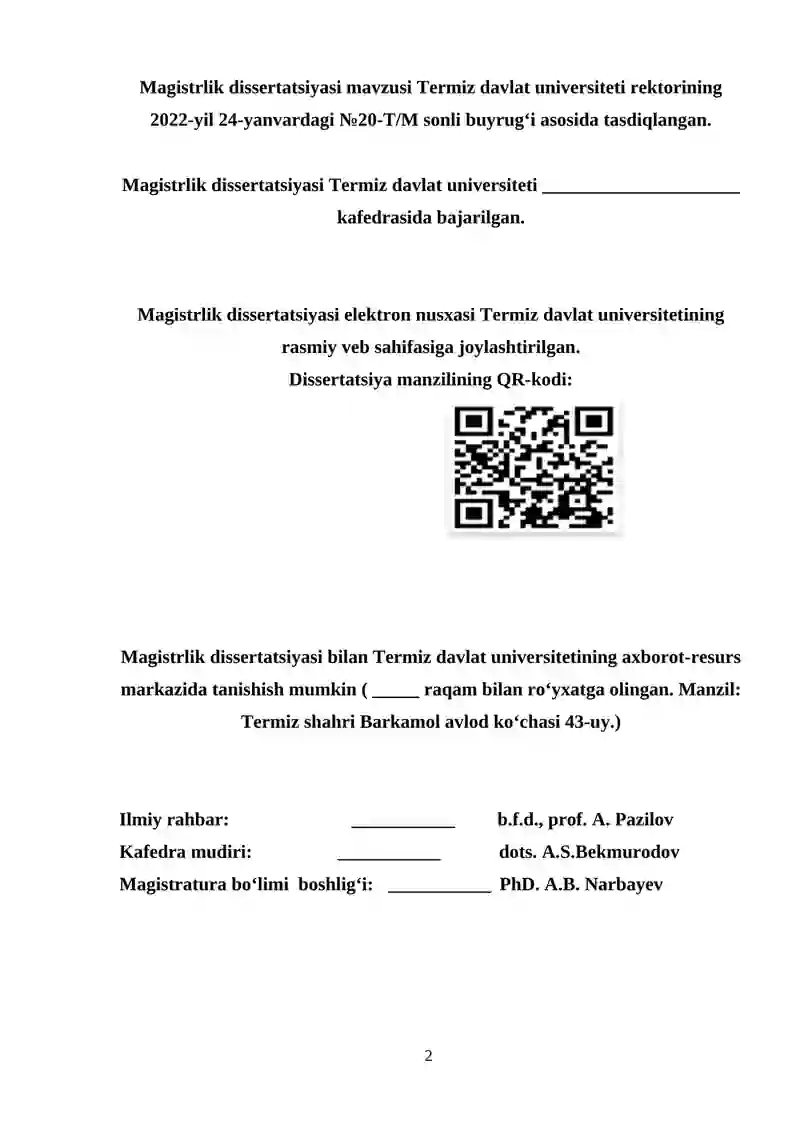 Magistrlik dissertatsiyasi mavzusi Termiz davlat universiteti rektorining 2022-yil 24-yanvardagi №20-T/M sonli buyrug‘i asosida tasdiqlangan.

Magistrlik dissertatsiyasi Termiz davlat universiteti _____________________ kafedrasida bajarilgan.

Magistrlik dissertatsiyasi elektron nusxasi Termiz davlat universitetining rasmiy veb sahifasiga joylashtirilgan.
Dissertatsiya manzilining QR-kodi:

Magistrlik dissertatsiyasi bilan Termiz davlat universitetining axborot-resurs markazida tanishish mumkin ( _____ raqam bilan ro‘yxatga olingan. Manzil: Termiz shahri Barkamol avlod ko‘chasi 43-uy.)

Ilmiy rahbar: ___________ b.f.d., prof. A. Pazilov
Kafedra mudiri: ___________ dots. A.S.Bekmurodov
Magistratura bo‘limi boshlig‘i: ___________ PhD. A.B. Narbayev

2